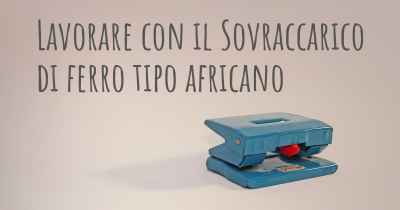 Lavorare con il Sovraccarico di ferro tipo africano